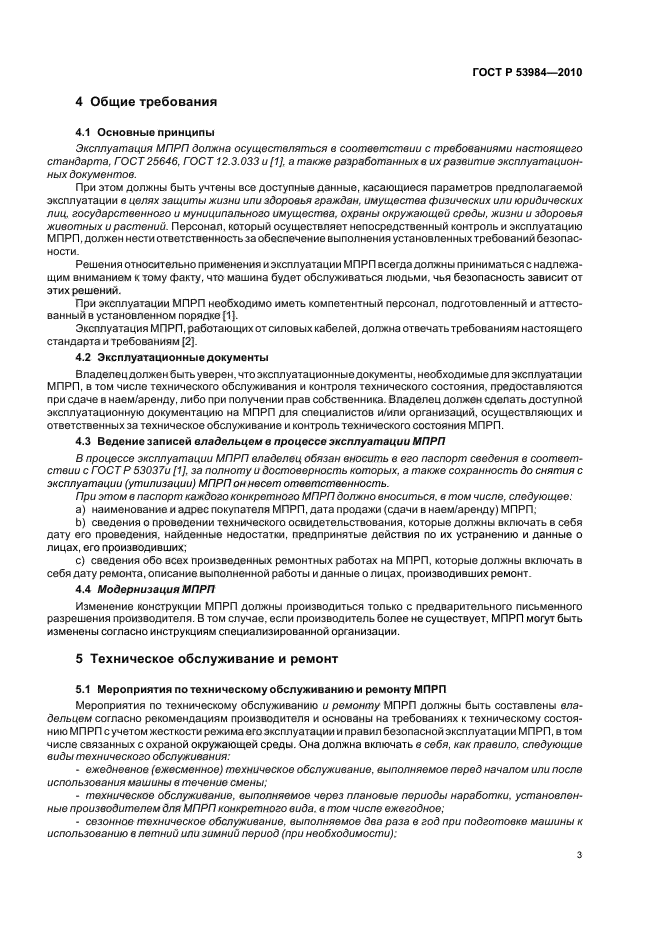 ГОСТ Р 53984—2010

4 Общие требования

4.1 Основные принципы

Эксплуатация МПРП должна осуществляться в соответствии с требованиями настоящего стандарта, ГОСТ 25646, ГОСТ 12.3.033 и [1], а также разработанных в их развитие эксплуатационных документов.

При этом должны быть учтены все доступные данные, касающиеся параметров предполагаемой эксплуатации в целях защиты жизни или здоровья граждан, имущества физических или юридических лиц, государственного и муниципального имущества, охраны окружающей среды, жизни и здоровья животных и растений. Персонал, который осуществляет непосредственный контроль и эксплуатацию МПРП, должен нести ответственность за обеспечение выполнения установленных требований безопасности.

Решения относительно применения и эксплуатации МПРП всегда должны приниматься с надлежащим вниманием к тому факту, что машина будет обслуживаться людьми, чья безопасность зависит от этих решений.

При эксплуатации МПРП необходимо иметь компетентный персонал, подготовленный и аттестованный в установленном порядке [1].

Эксплуатация МПРП, работающих от силовых кабелей, должна отвечать требованиям настоящего стандарта и требованиям [2].

4.2 Эксплуатационные документы

Владелец должен быть уверен, что эксплуатационные документы, необходимые для эксплуатации МПРП, в том числе технического обслуживания и контроля технического состояния, предоставляются при сдаче в наем/аренду, либо при получении прав собственника. Владелец должен сделать доступной эксплуатационную документацию на МПРП для специалистов и/или организаций, осуществляющих и ответственных за техническое обслуживание и контроль технического состояния МПРП.

4.3 Ведение записей владельцем в процессе эксплуатации МПРП

В процессе эксплуатации МПРП владелец обязан вносить в его паспорт сведения в соответствии с ГОСТ Р 53037и [1], за полноту и достоверность которых, а также сохранность до снятия с эксплуатации (утилизации) МПРП он несет ответственность.

При этом в паспорт каждого конкретного МПРП должно вноситься, в том числе, следующее:

a) наименование и адрес покупателя МПРП, дата продажи (сдачи в наем/аренду) МПРП;

b) сведения о проведении технического освидетельствования, которые должны включать в себя дату его проведения, найденные недостатки, предпринятые действия по их устранению и данные о лицах, его производивших;

c) сведения обо всех произведенных ремонтных работах на МПРП, которые должны включать в себя дату ремонта, описание выполненной работы и данные о лицах, производивших ремонт.

4.4 Модернизация МПРП

Изменение конструкции МПРП должны производиться только с предварительного письменного разрешения производителя. В том случае, если производитель более не существует, МПРП могут быть изменены согласно инструкциям специализированной организации.

5 Техническое обслуживание и ремонт

5.1 Мероприятия по техническому обслуживанию и ремонту МПРП

Мероприятия по техническому обслуживанию и ремонту МПРП должны быть составлены владельцем согласно рекомендациям производителя и основаны на требованиях к техническому состоянию МПРП с учетом жесткости режима его эксплуатации и правил безопасной эксплуатации МПРП, в том числе связанных с охраной окружающей среды. Она должна включать в себя, как правило, следующие виды технического обслуживания:

- ежедневное (ежесменное) техническое обслуживание, выполняемое перед началом или после использования машины в течение смены;

- техническое обслуживание, выполняемое через плановые периоды наработки, установленные производителем для МПРП конкретного вида, в том числе ежегодное;

- сезонное техническое обслуживание, выполняемое два раза в год при подготовке машины к использованию в летний или зимний период (при необходимости);

3